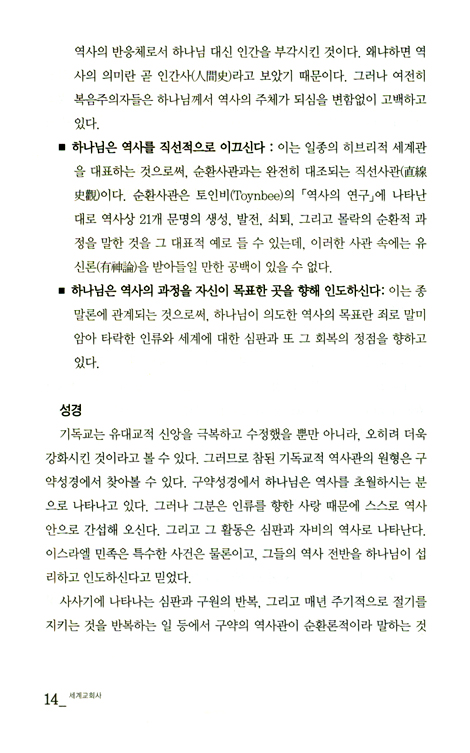 역사의 반응체로서 하나님 대신 인간을 부각시킨 것이다. 왜냐하면 역사의 의미란 곧 인간사(人間史)라고 보았기 때문이다. 그러나 여전히 복음주의자들은 하나님께서 역사의 주체가 되심을 변함없이 고백하고 있다.

■ 하나님은 역사를 직선적으로 이끄신다 : 이는 일종의 히브리적 세계관을 대표하는 것으로써, 순환사관과는 완전히 대조되는 직선사관(直線史觀)이다. 순환사관은 토인비(Toynbee)의 「역사의 연구」에 나타난 대로 역사상 21개 문명의 생성, 발전, 쇠퇴, 그리고 몰락의 순환적 과정을 말한 것을 그 대표적 예로 들 수 있는데, 이러한 사관 속에는 유신론(有神論)을 받아들일 만한 공백이 있을 수 없다.

■ 하나님은 역사의 과정을 자신이 목표한 곳을 향해 인도하신다: 이는 종말론에 관계되는 것으로써, 하나님이 의도한 역사의 목표란 죄로 말미암아 타락한 인류와 세계에 대한 심판과 또 그 회복의 정점을 향하고 있다.

성경

기독교는 유대교적 신앙을 극복하고 수정했을 뿐만 아니라, 오히려 더욱 강화시킨 것이라고 볼 수 있다. 그러므로 참된 기독교적 역사관의 원형은 구약성경에서 찾아볼 수 있다. 구약성경에서 하나님은 역사를 초월하시는 분으로 나타나고 있다. 그러나 그분은 인류를 향한 사랑 때문에 스스로 역사 안으로 간섭해 오신다. 그리고 그 활동은 심판과 자비의 역사로 나타난다. 이스라엘 민족은 특수한 사건은 물론이고, 그들의 역사 전반을 하나님이 섭리하고 인도하신다고 믿었다.

사사기에 나타나는 심판과 구원의 반복, 그리고 매년 주기적으로 절기를 지키는 것을 반복하는 일 등에서 구약의 역사관이 순환론적이라 말하는 것

14_ 세계교회사